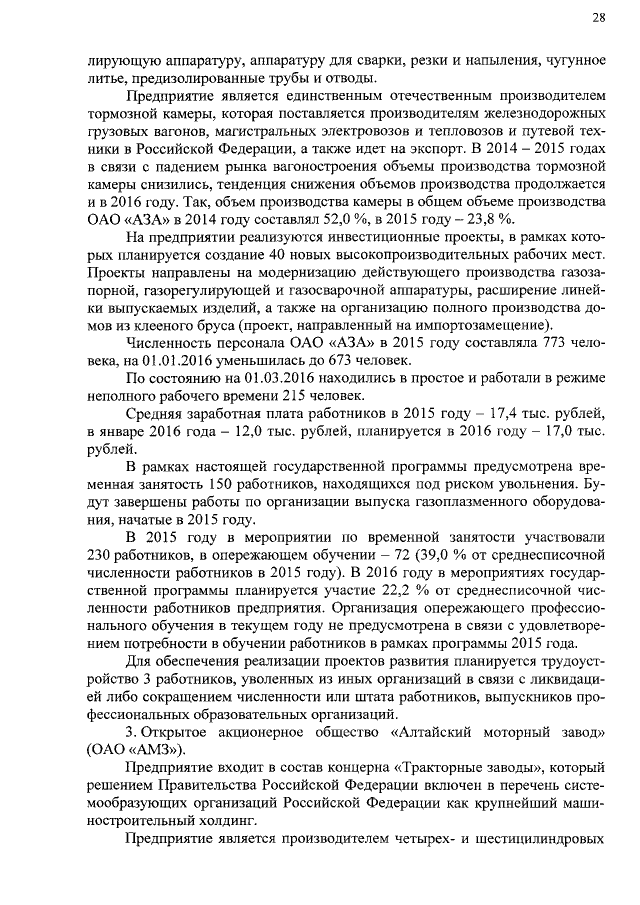 28

лирующую аппаратуру, аппаратуру для сварки, резки и напыления, чугунное литье, предизолированные трубы и отводы.

Предприятие является единственным отечественным производителем тормозной камеры, которая поставляется производителям железнодорожных грузовых вагонов, магистральных электровозов и тепловозов и путевой техники в Российской Федерации, а также идет на экспорт. В 2014 – 2015 годах в связи с падением рынка вагоностроения объемы производства тормозной камеры снизились, тенденция снижения объемов производства продолжается и в 2016 году. Так, объем производства камеры в общем объеме производства ОАО «АЗА» в 2014 году составлял 52,0 %, в 2015 году – 23,8 %.

На предприятии реализуются инвестиционные проекты, в рамках которых планируется создание 40 новых высокопроизводительных рабочих мест. Проекты направлены на модернизацию действующего производства газозапорной, газорегулирующей и газосварочной аппаратуры, расширение линейки выпускаемых изделий, а также на организацию полного производства домов из клееного бруса (проект, направленный на импортозамещение).

Численность персонала ОАО «АЗА» в 2015 году составляла 773 человека, на 01.01.2016 уменьшилась до 673 человек.

По состоянию на 01.03.2016 находились в простое и работали в режиме неполного рабочего времени 215 человек.

Средняя заработная плата работников в 2015 году – 17,4 тыс. рублей, в январе 2016 года – 12,0 тыс. рублей, планируется в 2016 году – 17,0 тыс. рублей.

В рамках настоящей государственной программы предусмотрена временная занятость 150 работников, находящихся под риском увольнения. Будут завершены работы по организации выпуска газоплазменного оборудования, начатые в 2015 году.

В 2015 году в мероприятии по временной занятости участвовали 230 работников, в опережающем обучении – 72 (39,0 % от среднесписочной численности работников в 2015 году). В 2016 году в мероприятиях государственной программы планируется участие 22,2 % от среднесписочной численности работников предприятия. Организация опережающего профессионального обучения в текущем году не предусмотрена в связи с удовлетворением потребности в обучении работников в рамках программы 2015 года.

Для обеспечения реализации проектов развития планируется трудоустройство 3 работников, уволенных из иных организаций в связи с ликвидацией либо сокращением численности или штата работников, выпускников профессиональных образовательных организаций.

3. Открытое акционерное общество «Алтайский моторный завод» (ОАО «АМЗ»).

Предприятие входит в состав концерна «Тракторные заводы», который решением Правительства Российской Федерации включен в перечень системообразующих организаций Российской Федерации как крупнейший машиностроительный холдинг.

Предприятие является производителем четырех- и шестицилиндровых